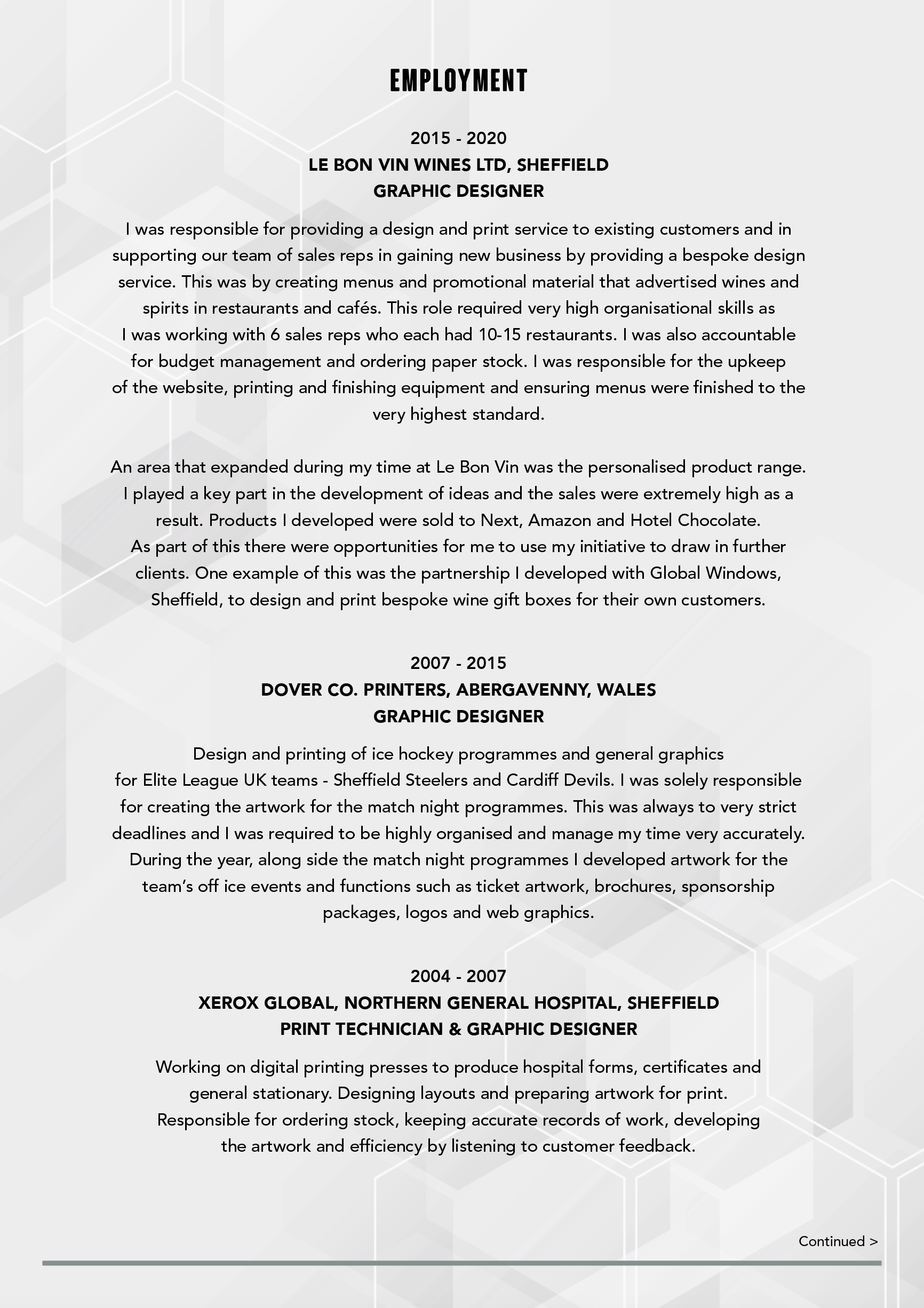 EMPLOYMENT

2015 - 2020
LE BON VIN WINES LTD, SHEFFIELD
GRAPHIC DESIGNER

I was responsible for providing a design and print service to existing customers and in supporting our team of sales reps in gaining new business by providing a bespoke design service. This was by creating menus and promotional material that advertised wines and spirits in restaurants and cafés. This role required very high organisational skills as I was working with 6 sales reps who each had 10-15 restaurants. I was also accountable for budget management and ordering paper stock. I was responsible for the upkeep of the website, printing and finishing equipment and ensuring menus were finished to the very highest standard.

An area that expanded during my time at Le Bon Vin was the personalised product range. I played a key part in the development of ideas and the sales were extremely high as a result. Products I developed were sold to Next, Amazon and Hotel Chocolate. As part of this there were opportunities for me to use my initiative to draw in further clients. One example of this was the partnership I developed with Global Windows, Sheffield, to design and print bespoke wine gift boxes for their own customers.

2007 - 2015
DOVER CO. PRINTERS, ABERGAVENNY, WALES
GRAPHIC DESIGNER

Design and printing of ice hockey programmes and general graphics for Elite League UK teams - Sheffield Steelers and Cardiff Devils. I was solely responsible for creating the artwork for the match night programmes. This was always to very strict deadlines and I was required to be highly organised and manage my time very accurately. During the year, along side the match night programmes I developed artwork for the team's off ice events and functions such as ticket artwork, brochures, sponsorship packages, logos and web graphics.

2004 - 2007
XEROX GLOBAL, NORTHERN GENERAL HOSPITAL, SHEFFIELD
PRINT TECHNICIAN & GRAPHIC DESIGNER

Working on digital printing presses to produce hospital forms, certificates and general stationary. Designing layouts and preparing artwork for print. Responsible for ordering stock, keeping accurate records of work, developing the artwork and efficiency by listening to customer feedback.

Continued >